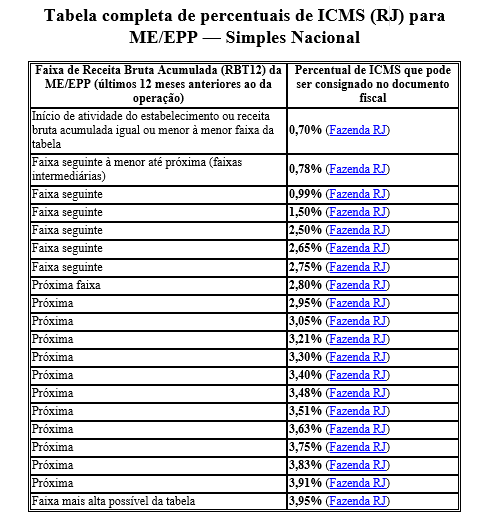 Tabela completa de percentuais de ICMS (RJ) para ME/EPP — Simples Nacional

| Faixa de Receita Bruta Acumulada (RBT12) da ME/EPP (últimos 12 meses anteriores ao da operação) | Percentual de ICMS que pode ser consignado no documento fiscal |
|---|---|
| Início de atividade do estabelecimento ou receita bruta acumulada igual ou menor à menor faixa da tabela | 0,70% (Fazenda RJ) |
| Faixa seguinte à menor até próxima (faixas intermediárias) | 0,78% (Fazenda RJ) |
| Faixa seguinte | 0,99% (Fazenda RJ) |
| Faixa seguinte | 1,50% (Fazenda RJ) |
| Faixa seguinte | 2,50% (Fazenda RJ) |
| Faixa seguinte | 2,65% (Fazenda RJ) |
| Faixa seguinte | 2,75% (Fazenda RJ) |
| Próxima faixa | 2,80% (Fazenda RJ) |
| Próxima | 2,95% (Fazenda RJ) |
| Próxima | 3,05% (Fazenda RJ) |
| Próxima | 3,21% (Fazenda RJ) |
| Próxima | 3,30% (Fazenda RJ) |
| Próxima | 3,40% (Fazenda RJ) |
| Próxima | 3,48% (Fazenda RJ) |
| Próxima | 3,51% (Fazenda RJ) |
| Próxima | 3,63% (Fazenda RJ) |
| Próxima | 3,75% (Fazenda RJ) |
| Próxima | 3,83% (Fazenda RJ) |
| Próxima | 3,91% (Fazenda RJ) |
| Faixa mais alta possível da tabela | 3,95% (Fazenda RJ) |